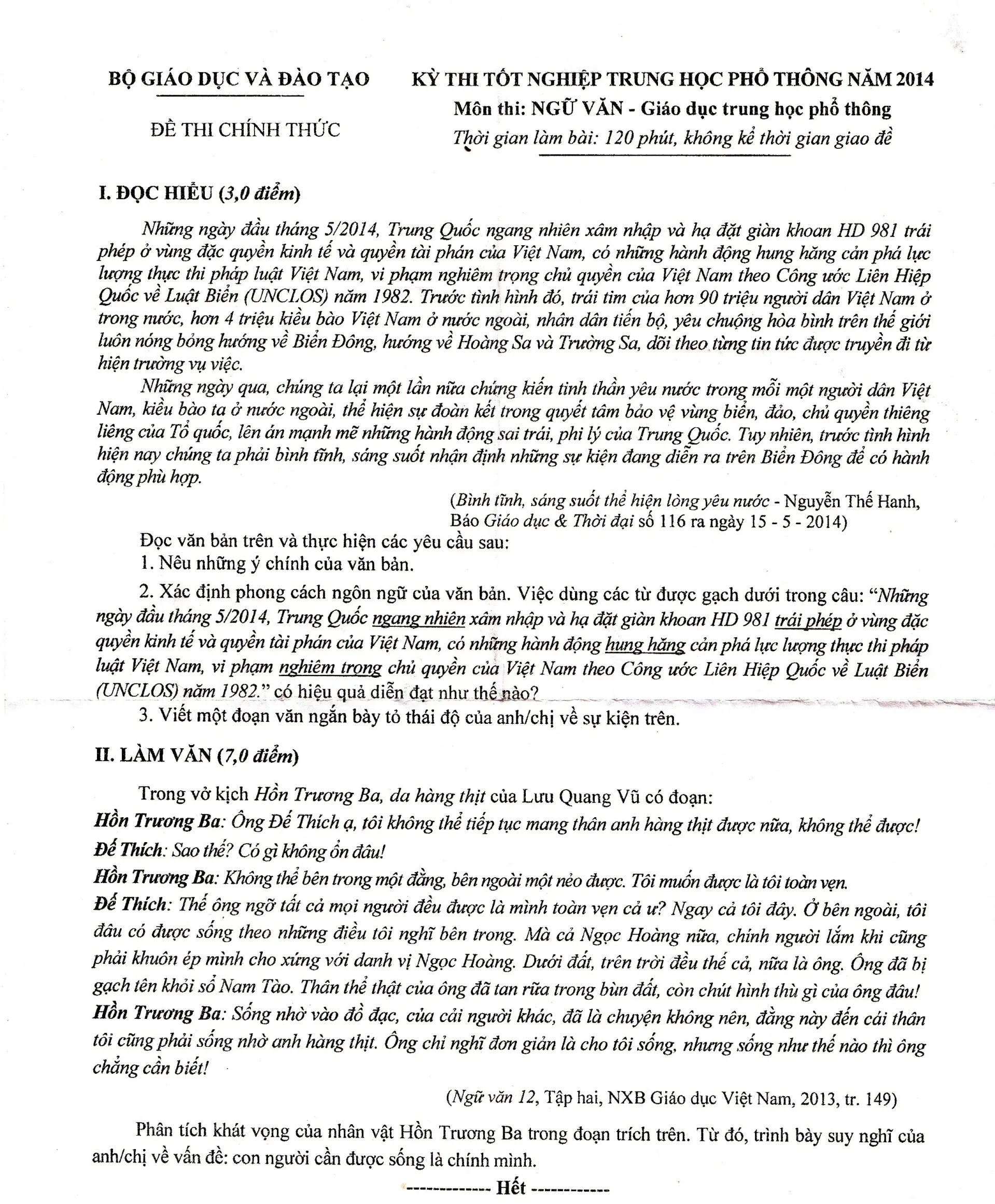 BỘ GIÁO DỤC VÀ ĐÀO TẠO

ĐỀ THI CHÍNH THỨC

KỲ THI TỐT NGHIỆP TRUNG HỌC PHỔ THÔNG NĂM 2014
Môn thi: NGỮ VĂN - Giáo dục trung học phổ thông
Thời gian làm bài: 120 phút, không kể thời gian giao đề

I. ĐỌC HIỂU (3,0 điểm)

Những ngày đầu tháng 5/2014, Trung Quốc ngang nhiên xâm nhập và hạ đặt giàn khoan HD 981 trái phép ở vùng đặc quyền kinh tế và quyền tài phán của Việt Nam, có những hành động hung hăng cản phá lực lượng thực thi pháp luật Việt Nam, vi phạm nghiêm trọng chủ quyền của Việt Nam theo Công ước Liên Hiệp Quốc về Luật Biển (UNCLOS) năm 1982. Trước tình hình đó, trái tim của hơn 90 triệu người dân Việt Nam ở trong nước, hơn 4 triệu kiều bào Việt Nam ở nước ngoài, nhân dân tiến bộ, yêu chuộng hòa bình trên thế giới luôn nóng bỏng hướng về Biển Đông, hướng về Hoàng Sa và Trường Sa, dõi theo từng tin tức được truyền đi từ hiện trường vụ việc.

Những ngày qua, chúng ta lại một lần nữa chứng kiến tinh thần yêu nước trong mỗi một người dân Việt Nam, kiều bào ta ở nước ngoài, thể hiện sự đoàn kết trong quyết tâm bảo vệ vùng biển, đảo, chủ quyền thiêng liêng của Tổ quốc, lên án mạnh mẽ những hành động sai trái, phi lý của Trung Quốc. Tuy nhiên, trước tình hình hiện nay chúng ta phải bình tĩnh, sáng suốt nhận định những sự kiện đang diễn ra trên Biển Đông để có hành động phù hợp.

(Bình tĩnh, sáng suốt thể hiện lòng yêu nước - Nguyễn Thế Hanh, Báo Giáo dục & Thời đại số 116 ra ngày 15 - 5 - 2014)

Đọc văn bản trên và thực hiện các yêu cầu sau:
1. Nêu những ý chính của văn bản.
2. Xác định phong cách ngôn ngữ của văn bản. Việc dùng các từ được gạch dưới trong câu: "Những ngày đầu tháng 5/2014, Trung Quốc ngang nhiên xâm nhập và hạ đặt giàn khoan HD 981 trái phép ở vùng đặc quyền kinh tế và quyền tài phán của Việt Nam, có những hành động hung hăng cản phá lực lượng thực thi pháp luật Việt Nam, vi phạm nghiêm trọng chủ quyền của Việt Nam theo Công ước Liên Hiệp Quốc về Luật Biển (UNCLOS) năm 1982." có hiệu quả diễn đạt như thế nào?
3. Viết một đoạn văn ngắn bày tỏ thái độ của anh/chị về sự kiện trên.

II. LÀM VĂN (7,0 điểm)

Trong vở kịch Hồn Trương Ba, da hàng thịt của Lưu Quang Vũ có đoạn:
Hồn Trương Ba: Ông Đế Thích ạ, tôi không thể tiếp tục mang thân anh hàng thịt được nữa, không thể được!
Đế Thích: Sao thế? Có gì không ổn đâu!
Hồn Trương Ba: Không thể bên trong một đằng, bên ngoài một nẻo được. Tôi muốn được là tôi toàn vẹn.
Đế Thích: Thế ông ngỡ tất cả mọi người đều được là mình toàn vẹn cả ư? Ngay cả tôi đây. Ở bên ngoài, tôi đâu có được sống theo những điều tôi nghĩ bên trong. Mà cả Ngọc Hoàng nữa, chính người lắm khi cũng phải khuôn ép mình cho xứng với danh vị Ngọc Hoàng. Dưới đất, trên trời đều thế cả, nữa là ông. Ông đã bị gạch tên khỏi sổ Nam Tào. Thân thể thật của ông đã tan rữa trong bùn đất, còn chút hình thù gì của ông đâu!
Hồn Trương Ba: Sống nhờ vào đồ đạc, của cải người khác, đã là chuyện không nên, đằng này đến cái thân tôi cũng phải sống nhờ anh hàng thịt. Ông chỉ nghĩ đơn giản là cho tôi sống, nhưng sống như thế nào thì ông chẳng cần biết!

(Ngữ văn 12, Tập hai, NXB Giáo dục Việt Nam, 2013, tr. 149)

Phân tích khát vọng của nhân vật Hồn Trương Ba trong đoạn trích trên. Từ đó, trình bày suy nghĩ của anh/chị về vấn đề: con người cần được sống là chính mình.

------------- Hết ------------